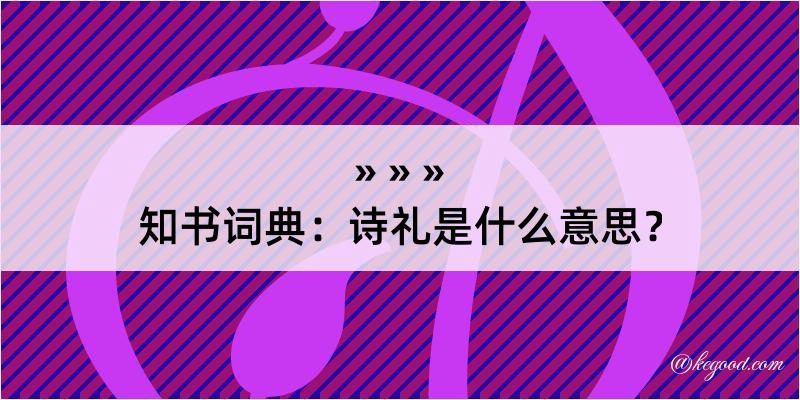 » » »

知书词典：诗礼是什么意思？

@kegood.com